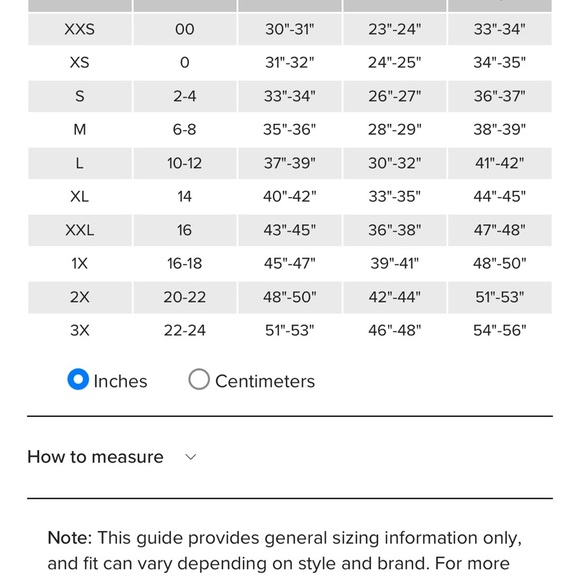 | | | | | |
|---|---|---|---|---|
| XXS | 00 | 30"-31" | 23"-24" | 33"-34" |
| XS | 0 | 31"-32" | 24"-25" | 34"-35" |
| S | 2-4 | 33"-34" | 26"-27" | 36"-37" |
| M | 6-8 | 35"-36" | 28"-29" | 38"-39" |
| L | 10-12 | 37"-39" | 30"-32" | 41"-42" |
| XL | 14 | 40"-42" | 33"-35" | 44"-45" |
| XXL | 16 | 43"-45" | 36"-38" | 47"-48" |
| 1X | 16-18 | 45"-47" | 39"-41" | 48"-50" |
| 2X | 20-22 | 48"-50" | 42"-44" | 51"-53" |
| 3X | 22-24 | 51"-53" | 46"-48" | 54"-56" |

Inches Centimeters

How to measure

Note: This guide provides general sizing information only, and fit can vary depending on style and brand. For more